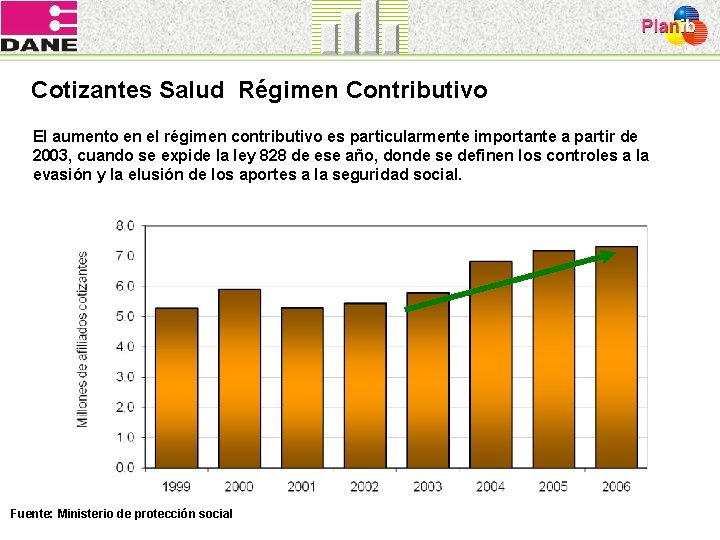 DANE

Planib

Cotizantes Salud Régimen Contributivo

El aumento en el régimen contributivo es particularmente importante a partir de 2003, cuando se expide la ley 828 de ese año, donde se definen los controles a la evasión y la elusión de los aportes a la seguridad social.

Millones de afiliados cotizantes

8.0
7.0
6.0
5.0
4.0
3.0
2.0
1.0
0.0

1999 2000 2001 2002 2003 2004 2005 2006

Fuente: Ministerio de protección social